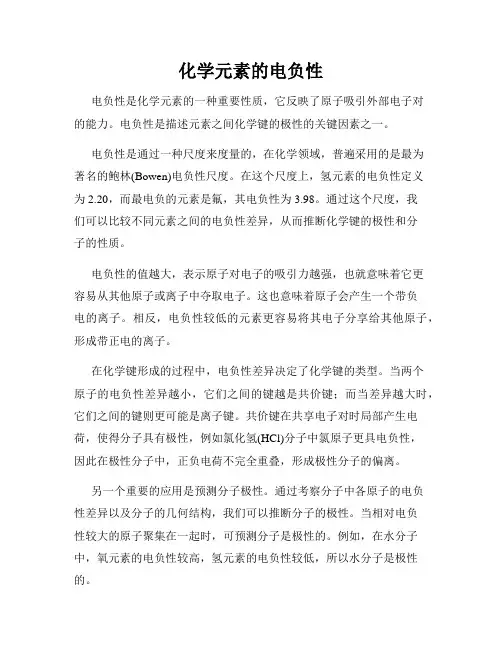 化学元素的电负性

电负性是化学元素的一种重要性质，它反映了原子吸引外部电子对的能力。电负性是描述元素之间化学键的极性的关键因素之一。

电负性是通过一种尺度来度量的，在化学领域，普遍采用的是最为著名的鲍林(Bowen)电负性尺度。在这个尺度上，氢元素的电负性定义为 2.20，而最电负的元素是氟，其电负性为 3.98。通过这个尺度，我们可以比较不同元素之间的电负性差异，从而推断化学键的极性和分子的性质。

电负性的值越大，表示原子对电子的吸引力越强，也就意味着它更容易从其他原子或离子中夺取电子。这也意味着原子会产生一个带负电的离子。相反，电负性较低的元素更容易将其电子分享给其他原子，形成带正电的离子。

在化学键形成的过程中，电负性差异决定了化学键的类型。当两个原子的电负性差异越小，它们之间的键越是共价键；而当差异越大时，它们之间的键则更可能是离子键。共价键在共享电子对时局部产生电荷，使得分子具有极性，例如氯化氢(HCl)分子中氯原子更具电负性，因此在极性分子中，正负电荷不完全重叠，形成极性分子的偏离。

另一个重要的应用是预测分子极性。通过考察分子中各原子的电负性差异以及分子的几何结构，我们可以推断分子的极性。当相对电负性较大的原子聚集在一起时，可预测分子是极性的。例如，在水分子中，氧元素的电负性较高，氢元素的电负性较低，所以水分子是极性的。